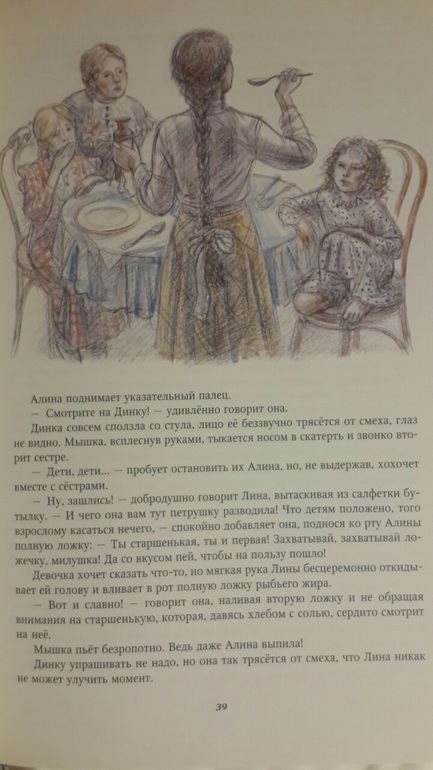 Алина поднимает указательный палец.

— Смотрите на Динку! — удивлённо говорит она.

Динка совсем сползла со стула, лицо её беззвучно трясётся от смеха, глаз не видно. Мышка, всплеснув руками, тыкается носом в скатерть и звонко вторит сестре.

— Дети, дети... — пробует остановить их Алина, но, не выдержав, хохочет вместе с сёстрами.

— Ну, зашлись! — добродушно говорит Лина, вытаскивая из салфетки бутылку. — И чего она вам тут петрушку разводила! Что детям положено, того взрослому касаться нечего, — спокойно добавляет она, поднося ко рту Алины полную ложку: — Ты старшенькая, ты и первая! Захватывай, захватывай ложечку, милушка! Да со вкусом пей, чтобы на пользу пошло!

Девочка хочет сказать что-то, но мягкая рука Лины бесцеремонно откидывает ей голову и вливает в рот полную ложку рыбьего жира.

— Вот и славно! — говорит она, наливая вторую ложку и не обращая внимания на старшенькую, которая, давясь хлебом с солью, сердито смотрит на неё.

Мышка пьёт безропотно. Ведь даже Алина выпила!

Динку упрашивать не надо, но она так трясётся от смеха, что Лина никак не может улучить момент.

39